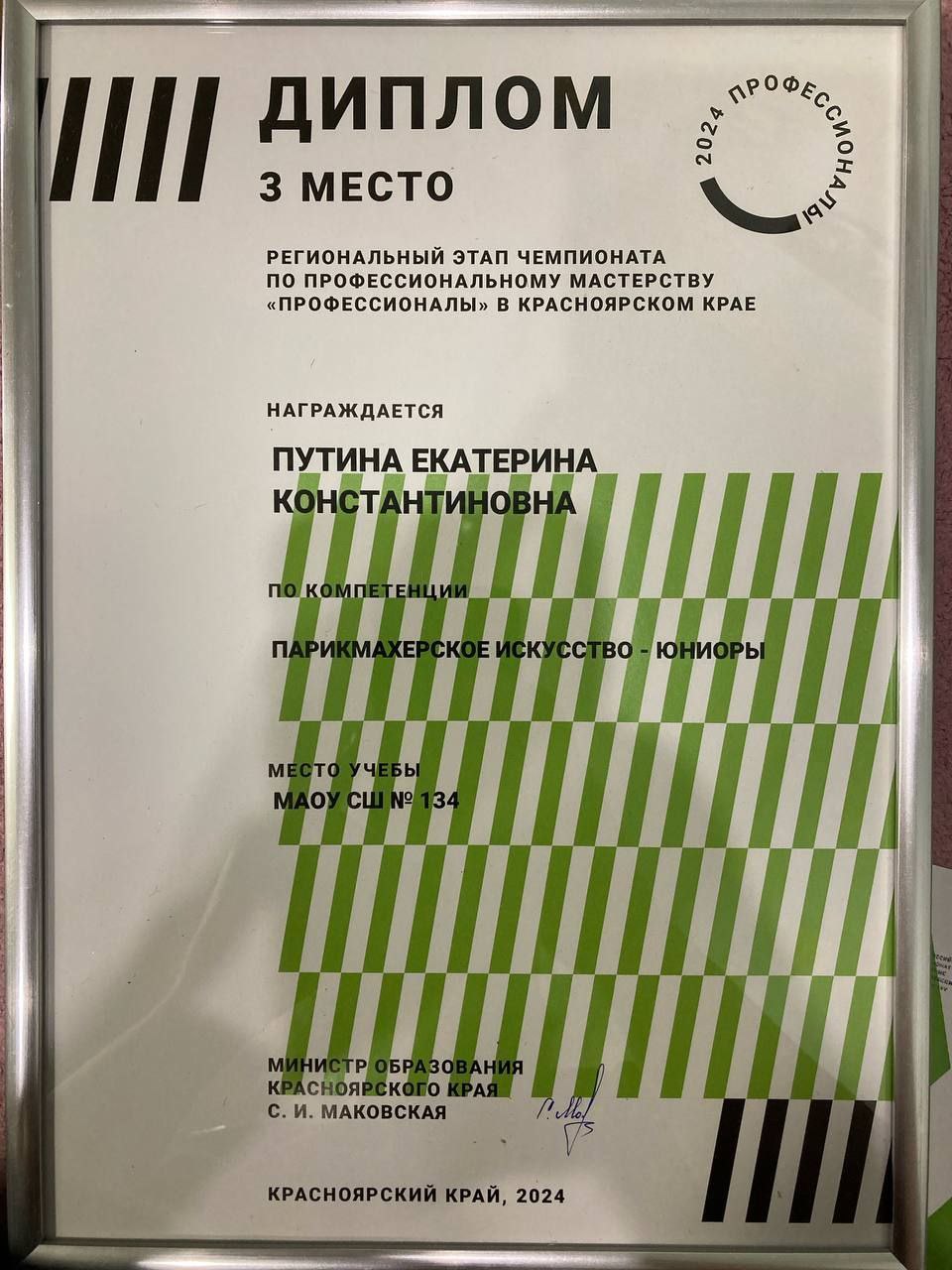 ДИПЛОМ

3 МЕСТО

2024 ПРОФЕССИОНАЛЫ

РЕГИОНАЛЬНЫЙ ЭТАП ЧЕМПИОНАТА ПО ПРОФЕССИОНАЛЬНОМУ МАСТЕРСТВУ «ПРОФЕССИОНАЛЫ» В КРАСНОЯРСКОМ КРАЕ

НАГРАЖДАЕТСЯ

ПУТИНА ЕКАТЕРИНА КОНСТАНТИНОВНА

ПО КОМПЕТЕНЦИИ

ПАРИКМАХЕРСКОЕ ИСКУССТВО - ЮНИОРЫ

МЕСТО УЧЕБЫ
МАОУ СШ № 134

МИНИСТР ОБРАЗОВАНИЯ
КРАСНОЯРСКОГО КРАЯ
С. И. МАКОВСКАЯ

КРАСНОЯРСКИЙ КРАЙ, 2024